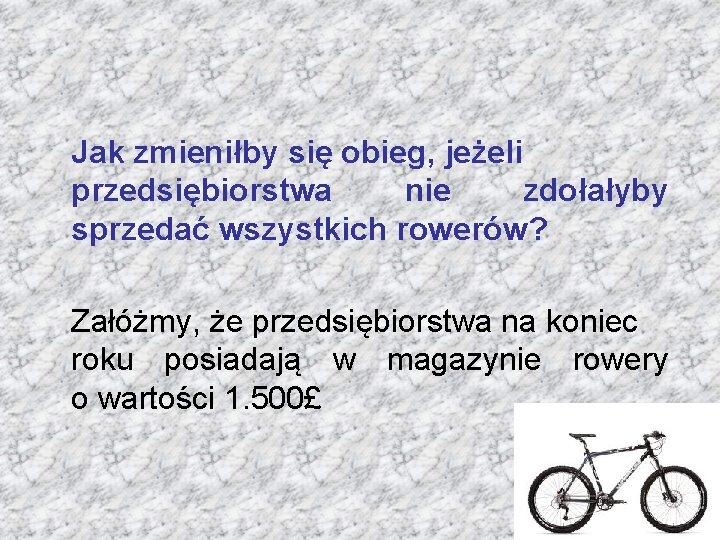 Jak zmieniłby się obieg, jeżeli przedsiębiorstwa nie zdołałyby sprzedać wszystkich rowerów?

Załóżmy, że przedsiębiorstwa na koniec roku posiadają w magazynie rowery o wartości 1.500£